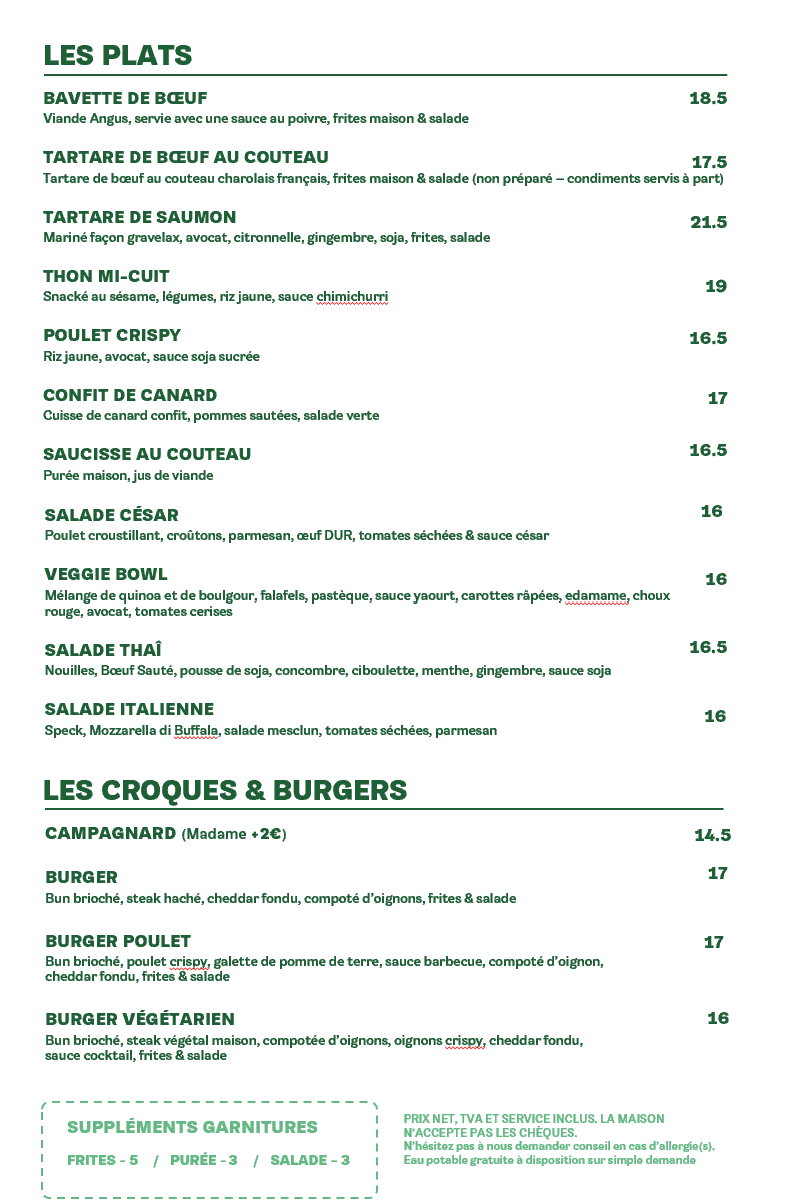 LES PLATS

BAVETTE DE BŒUF 18.5
Viande Angus, servie avec une sauce au poivre, frites maison & salade

TARTARE DE BŒUF AU COUTEAU 17.5
Tartare de bœuf au couteau charolais français, frites maison & salade (non préparé – condiments servis à part)

TARTARE DE SAUMON 21.5
Mariné façon gravelax, avocat, citronnelle, gingembre, soja, frites, salade

THON MI-CUIT 19
Snacké au sésame, légumes, riz jaune, sauce chimichurri

POULET CRISPY 16.5
Riz jaune, avocat, sauce soja sucrée

CONFIT DE CANARD 17
Cuisse de canard confit, pommes sautées, salade verte

SAUCISSE AU COUTEAU 16.5
Purée maison, jus de viande

SALADE CÉSAR 16
Poulet croustillant, croûtons, parmesan, œuf DUR, tomates séchées & sauce césar

VEGGIE BOWL 16
Mélange de quinoa et de boulgour, falafels, pastèque, sauce yaourt, carottes râpées, edamame, choux rouge, avocat, tomates cerises

SALADE THAÎ 16.5
Nouilles, Bœuf Sauté, pousse de soja, concombre, ciboulette, menthe, gingembre, sauce soja

SALADE ITALIENNE 16
Speck, Mozzarella di Buffala, salade mesclun, tomates séchées, parmesan

LES CROQUES & BURGERS

CAMPAGNARD (Madame +2€) 14.5

BURGER 17
Bun brioché, steak haché, cheddar fondu, compoté d'oignons, frites & salade

BURGER POULET 17
Bun brioché, poulet crispy, galette de pomme de terre, sauce barbecue, compoté d'oignon, cheddar fondu, frites & salade

BURGER VÉGÉTARIEN 16
Bun brioché, steak végétal maison, compotée d'oignons, oignons crispy, cheddar fondu, sauce cocktail, frites & salade

SUPPLÉMENTS GARNITURES
FRITES - 5 / PURÉE - 3 / SALADE - 3

PRIX NET, TVA ET SERVICE INCLUS. LA MAISON N'ACCEPTE PAS LES CHÈQUES.
N'hésitez pas à nous demander conseil en cas d'allergie(s).
Eau potable gratuite à disposition sur simple demande